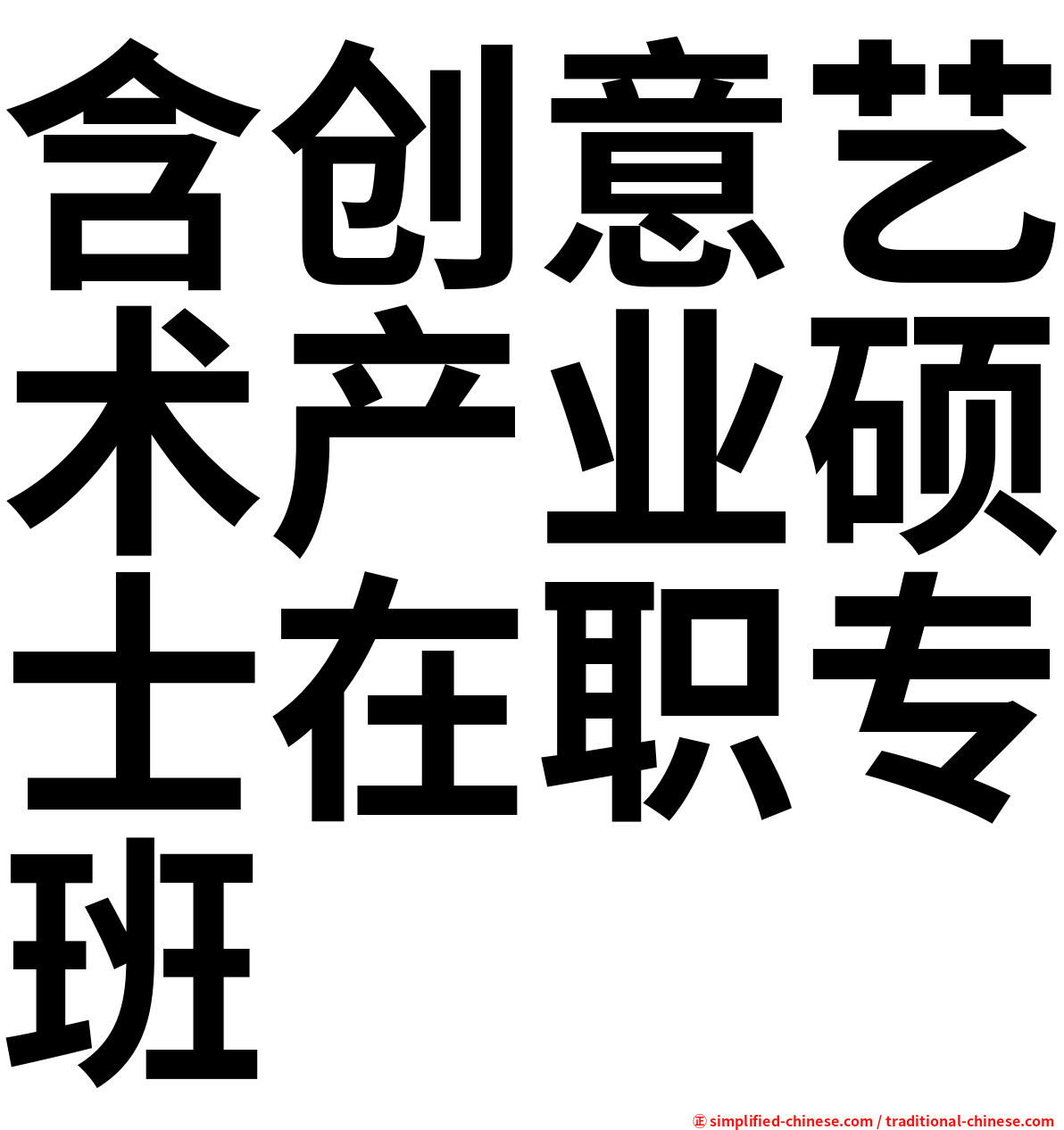 含创意艺术产业硕士在职专班

㊣ simplified-chinese.com / traditional-chinese.com